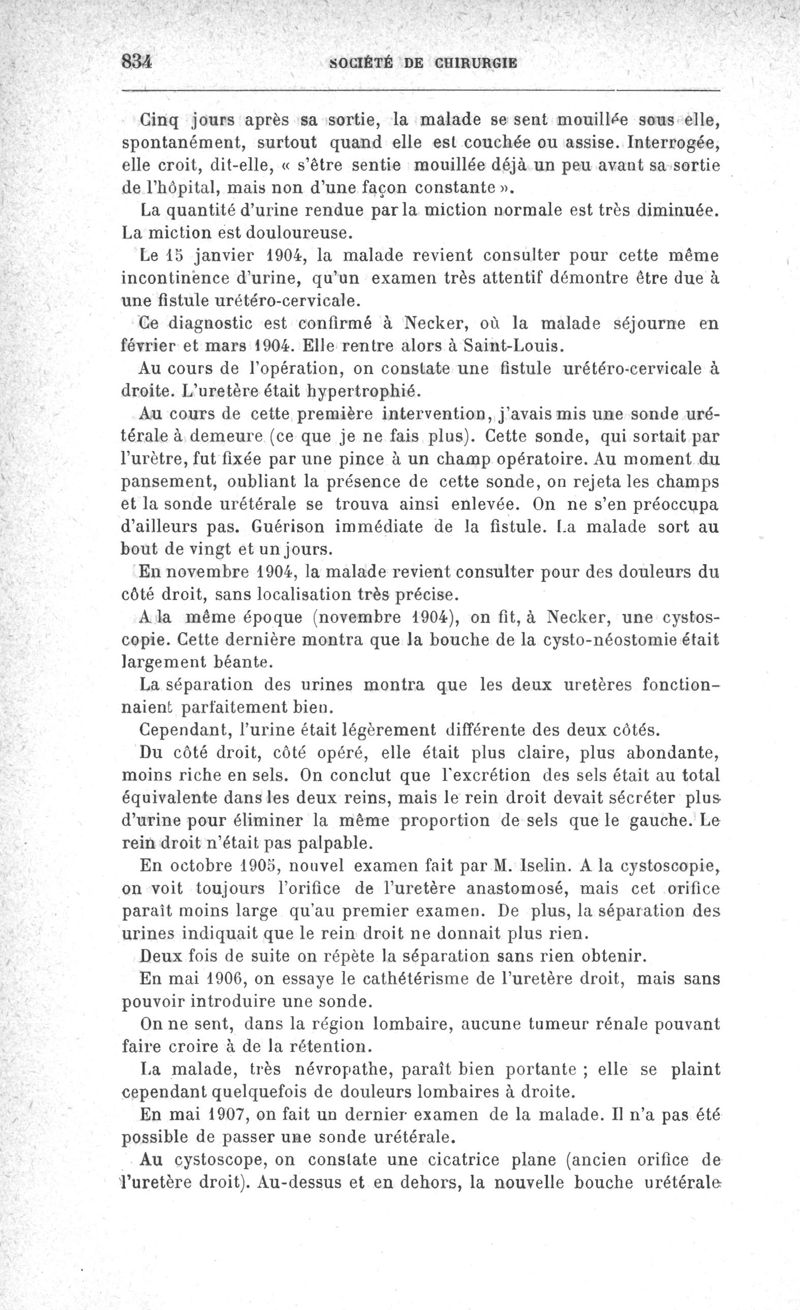 834 SOCIÉTÉ DE CHIRURGIE

Cinq jours après sa sortie, la malade se sent mouillée sous elle, spontanément, surtout quand elle est couchée ou assise. Interrogée, elle croit, dit-elle, « s'être sentie mouillée déjà un peu avant sa sortie de l'hôpital, mais non d'une façon constante ».

La quantité d'urine rendue par la miction normale est très diminuée. La miction est douloureuse.

Le 15 janvier 1904, la malade revient consulter pour cette même incontinence d'urine, qu'un examen très attentif démontre être due à une fistule urétéro-cervicale.

Ce diagnostic est confirmé à Necker, où la malade séjourne en février et mars 1904. Elle rentre alors à Saint-Louis.

Au cours de l'opération, on constate une fistule urétéro-cervicale à droite. L'uretère était hypertrophié.

Au cours de cette première intervention, j'avais mis une sonde urétérale à demeure (ce que je ne fais plus). Cette sonde, qui sortait par l'urètre, fut fixée par une pince à un champ opératoire. Au moment du pansement, oubliant la présence de cette sonde, on rejeta les champs et la sonde urétérale se trouva ainsi enlevée. On ne s'en préoccupa d'ailleurs pas. Guérison immédiate de la fistule. La malade sort au bout de vingt et un jours.

En novembre 1904, la malade revient consulter pour des douleurs du côté droit, sans localisation très précise.

A la même époque (novembre 1904), on fit, à Necker, une cystoscopie. Cette dernière montra que la bouche de la cysto-néostomie était largement béante.

La séparation des urines montra que les deux uretères fonctionnaient parfaitement bien.

Cependant, l'urine était légèrement différente des deux côtés.

Du côté droit, côté opéré, elle était plus claire, plus abondante, moins riche en sels. On conclut que l'excrétion des sels était au total équivalente dans les deux reins, mais le rein droit devait sécréter plus d'urine pour éliminer la même proportion de sels que le gauche. Le rein droit n'était pas palpable.

En octobre 1905, nouvel examen fait par M. Iselin. A la cystoscopie, on voit toujours l'orifice de l'uretère anastomosé, mais cet orifice paraît moins large qu'au premier examen. De plus, la séparation des urines indiquait que le rein droit ne donnait plus rien.

Deux fois de suite on répète la séparation sans rien obtenir.

En mai 1906, on essaye le cathétérisme de l'uretère droit, mais sans pouvoir introduire une sonde.

On ne sent, dans la région lombaire, aucune tumeur rénale pouvant faire croire à de la rétention.

La malade, très névropathe, paraît bien portante ; elle se plaint cependant quelquefois de douleurs lombaires à droite.

En mai 1907, on fait un dernier examen de la malade. Il n'a pas été possible de passer une sonde urétérale.

Au cystoscope, on constate une cicatrice plane (ancien orifice de l'uretère droit). Au-dessus et en dehors, la nouvelle bouche urétérale